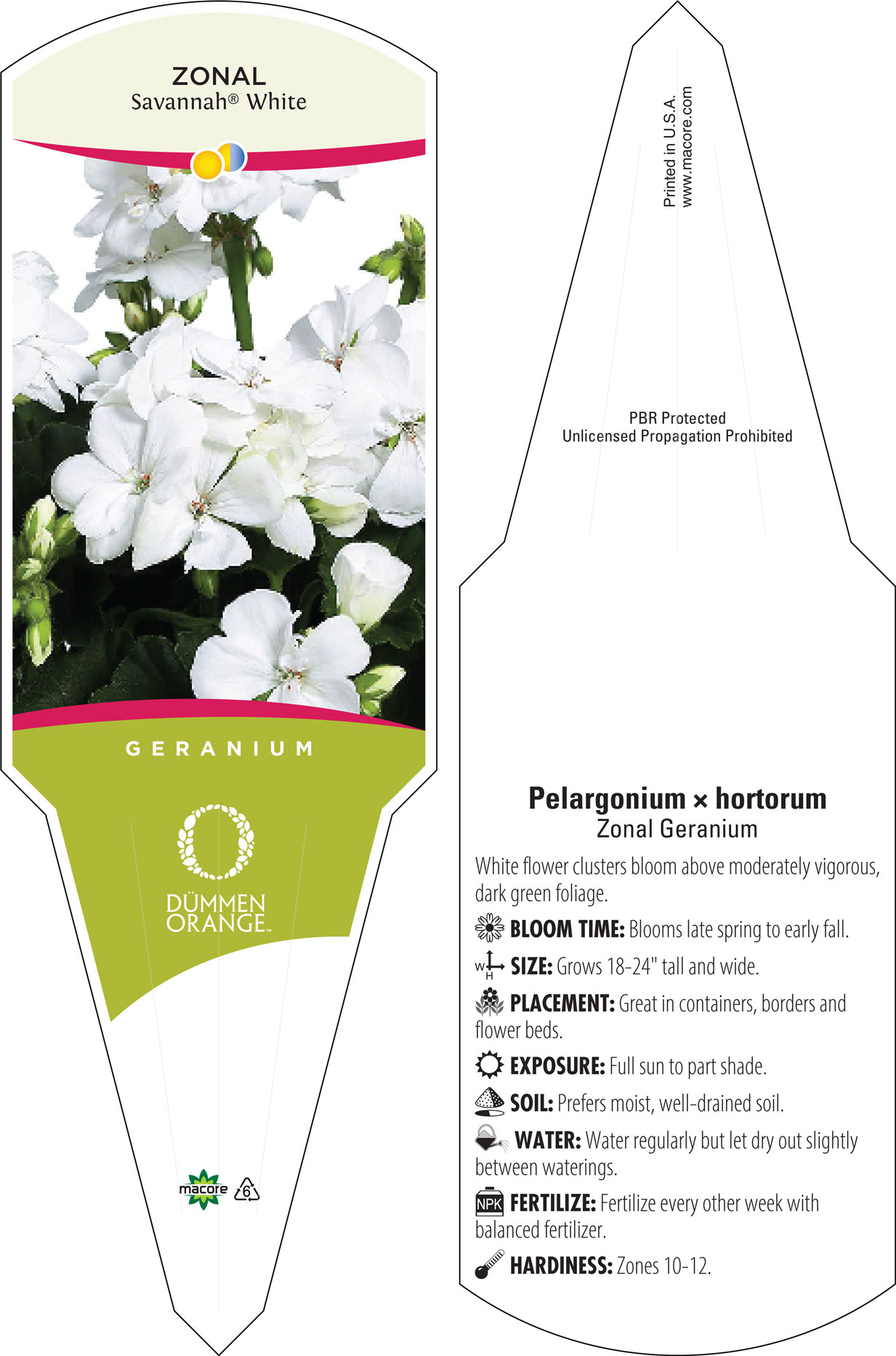 ZONAL
Savannah® White

GERANIUM

DÜMMEN ORANGE™

macore 6

Printed in U.S.A.
www.macore.com

PBR Protected
Unlicensed Propagation Prohibited

Pelargonium × hortorum
Zonal Geranium

White flower clusters bloom above moderately vigorous, dark green foliage.

BLOOM TIME: Blooms late spring to early fall.

W H SIZE: Grows 18-24" tall and wide.

PLACEMENT: Great in containers, borders and flower beds.

EXPOSURE: Full sun to part shade.

SOIL: Prefers moist, well-drained soil.

WATER: Water regularly but let dry out slightly between waterings.

NPK FERTILIZE: Fertilize every other week with balanced fertilizer.

HARDINESS: Zones 10-12.